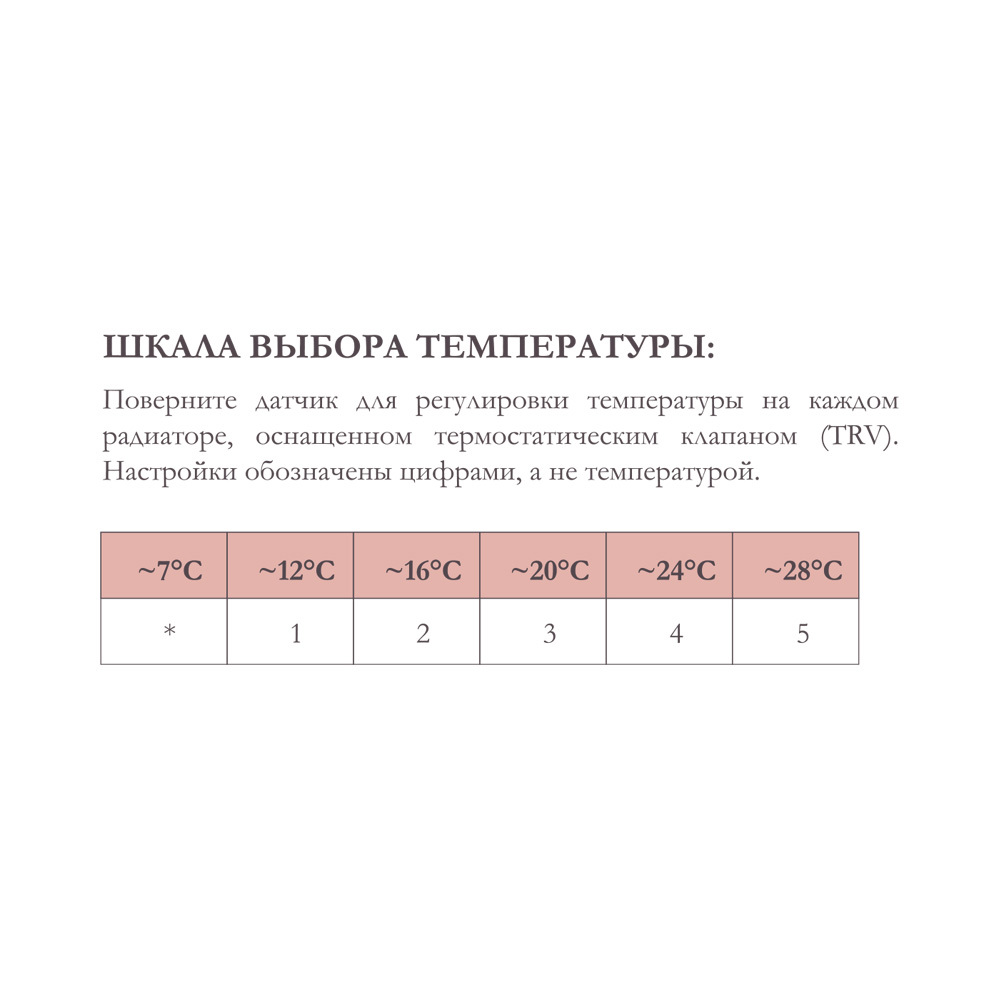 ШКАЛА ВЫБОРА ТЕМПЕРАТУРЫ:

Поверните датчик для регулировки температуры на каждом радиаторе, оснащенном термостатическим клапаном (TRV). Настройки обозначены цифрами, а не температурой.

| ~7°C | ~12°C | ~16°C | ~20°C | ~24°C | ~28°C |
|---|---|---|---|---|---|
| * | 1 | 2 | 3 | 4 | 5 |